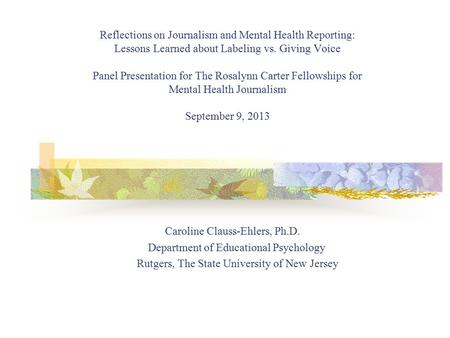 Reflections on Journalism and Mental Health Reporting: Lessons Learned about Labeling vs. Giving Voice

Panel Presentation for The Rosalynn Carter Fellowships for Mental Health Journalism

September 9, 2013

Caroline Clauss-Ehlers, Ph.D.
Department of Educational Psychology
Rutgers, The State University of New Jersey